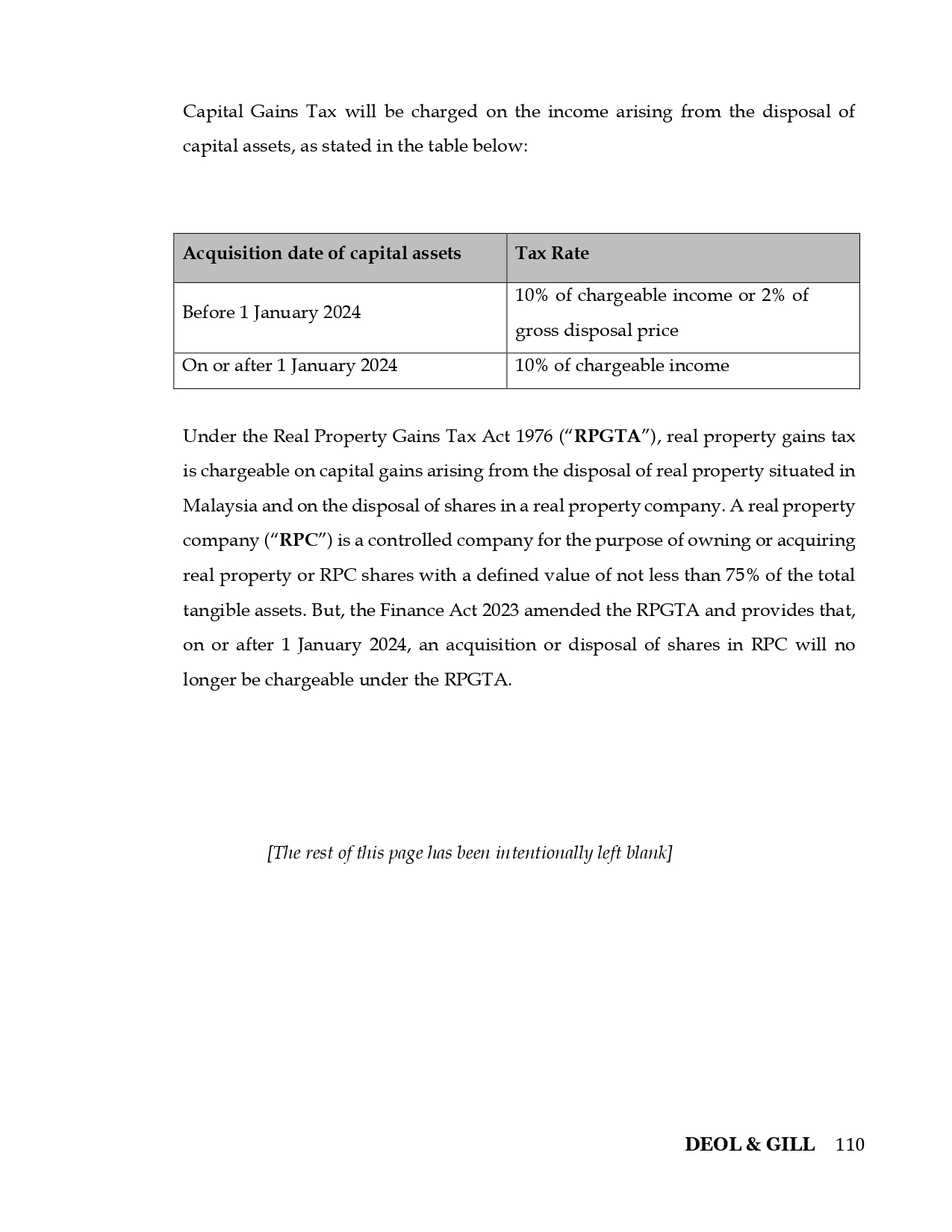 Capital Gains Tax will be charged on the income arising from the disposal of capital assets, as stated in the table below:

| Acquisition date of capital assets | Tax Rate |
|---|---|
| Before 1 January 2024 | 10% of chargeable income or 2% of gross disposal price |
| On or after 1 January 2024 | 10% of chargeable income |

Under the Real Property Gains Tax Act 1976 ("RPGTA"), real property gains tax is chargeable on capital gains arising from the disposal of real property situated in Malaysia and on the disposal of shares in a real property company. A real property company ("RPC") is a controlled company for the purpose of owning or acquiring real property or RPC shares with a defined value of not less than 75% of the total tangible assets. But, the Finance Act 2023 amended the RPGTA and provides that, on or after 1 January 2024, an acquisition or disposal of shares in RPC will no longer be chargeable under the RPGTA.

[The rest of this page has been intentionally left blank]

DEOL & GILL 110